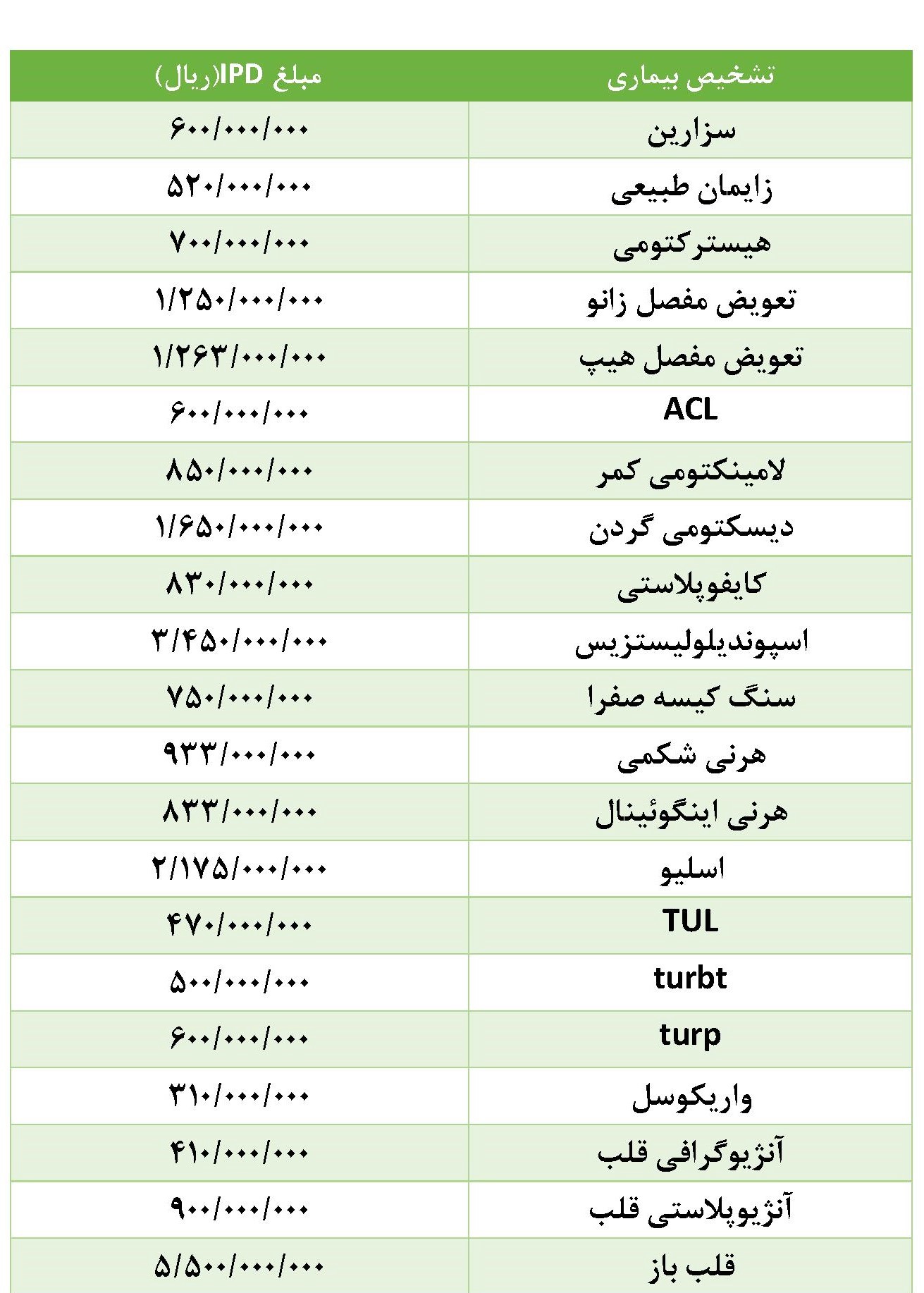 | تشخیص بیماری | مبلغ IPD(ریال) |
|---|---|
| سزارین | ۶۰۰/۰۰۰/۰۰۰ |
| زایمان طبیعی | ۵۲۰/۰۰۰/۰۰۰ |
| هیسترکتومی | ۷۰۰/۰۰۰/۰۰۰ |
| تعویض مفصل زانو | ۱/۲۵۰/۰۰۰/۰۰۰ |
| تعویض مفصل هیپ | ۱/۲۶۳/۰۰۰/۰۰۰ |
| ACL | ۶۰۰/۰۰۰/۰۰۰ |
| لامینکتومی کمر | ۸۵۰/۰۰۰/۰۰۰ |
| دیسکتومی گردن | ۱/۶۵۰/۰۰۰/۰۰۰ |
| کایفوپلاستی | ۸۳۰/۰۰۰/۰۰۰ |
| اسپوندیلولیستزیس | ۳/۴۵۰/۰۰۰/۰۰۰ |
| سنگ کیسه صفرا | ۷۵۰/۰۰۰/۰۰۰ |
| هرنی شکمی | ۹۳۳/۰۰۰/۰۰۰ |
| هرنی اینگوئینال | ۸۳۳/۰۰۰/۰۰۰ |
| اسلیو | ۲/۱۷۵/۰۰۰/۰۰۰ |
| TUL | ۴۷۰/۰۰۰/۰۰۰ |
| turbt | ۵۰۰/۰۰۰/۰۰۰ |
| turp | ۶۰۰/۰۰۰/۰۰۰ |
| واریکوسل | ۳۱۰/۰۰۰/۰۰۰ |
| آنژیوگرافی قلب | ۴۱۰/۰۰۰/۰۰۰ |
| آنژیوپلاستی قلب | ۹۰۰/۰۰۰/۰۰۰ |
| قلب باز | ۵/۵۰۰/۰۰۰/۰۰۰ |